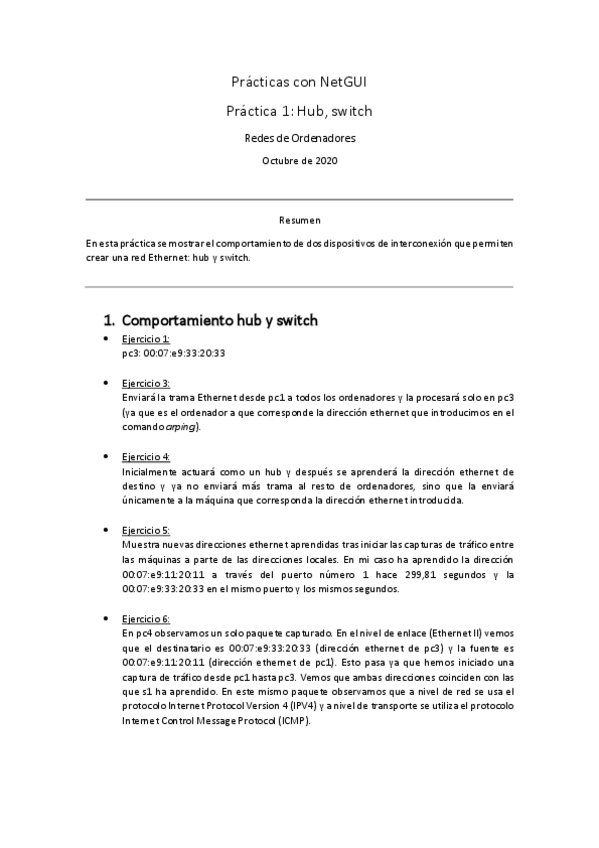 Prácticas con NetGUI

Práctica 1: Hub, switch

Redes de Ordenadores

Octubre de 2020

Resumen

En esta práctica se mostrar el comportamiento de dos dispositivos de interconexión que permiten crear una red Ethernet: hub y switch.

1. Comportamiento hub y switch

• Ejercicio 1:
pc3: 00:07:e9:33:20:33

• Ejercicio 3:
Enviará la trama Ethernet desde pc1 a todos los ordenadores y la procesará solo en pc3 (ya que es el ordenador a que corresponde la dirección ethernet que introducimos en el comando arping).

• Ejercicio 4:
Inicialmente actuará como un hub y después se aprenderá la dirección ethernet de destino y ya no enviará más trama al resto de ordenadores, sino que la enviará únicamente a la máquina que corresponda la dirección ethernet introducida.

• Ejercicio 5:
Muestra nuevas direcciones ethernet aprendidas tras iniciar las capturas de tráfico entre las máquinas a parte de las direcciones locales. En mi caso ha aprendido la dirección 00:07:e9:11:20:11 a través del puerto número 1 hace 299,81 segundos y la 00:07:e9:33:20:33 en el mismo puerto y los mismos segundos.

• Ejercicio 6:
En pc4 observamos un solo paquete capturado. En el nivel de enlace (Ethernet II) vemos que el destinatario es 00:07:e9:33:20:33 (dirección ethernet de pc3) y la fuente es 00:07:e9:11:20:11 (dirección ethernet de pc1). Esto pasa ya que hemos iniciado una captura de tráfico desde pc1 hasta pc3. Vemos que ambas direcciones coinciden con las que s1 ha aprendido. En este mismo paquete observamos que a nivel de red se usa el protocolo Internet Protocol Version 4 (IPV4) y a nivel de transporte se utiliza el protocolo Internet Control Message Protocol (ICMP).